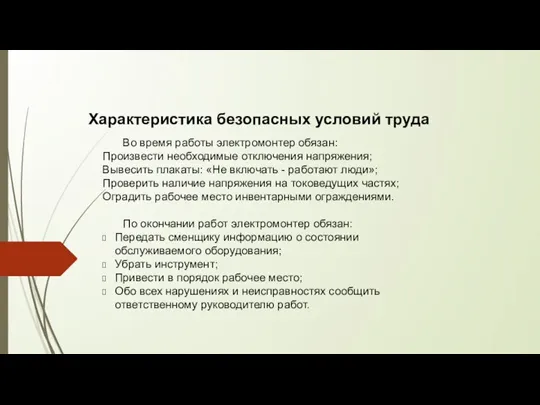 Характеристика безопасных условий труда

Во время работы электромонтер обязан:
Произвести необходимые отключения напряжения;
Вывесить плакаты: «Не включать - работают люди»;
Проверить наличие напряжения на токоведущих частях;
Оградить рабочее место инвентарными ограждениями.

По окончании работ электромонтер обязан:
Передать сменщику информацию о состоянии обслуживаемого оборудования;
Убрать инструмент;
Привести в порядок рабочее место;
Обо всех нарушениях и неисправностях сообщить ответственному руководителю работ.